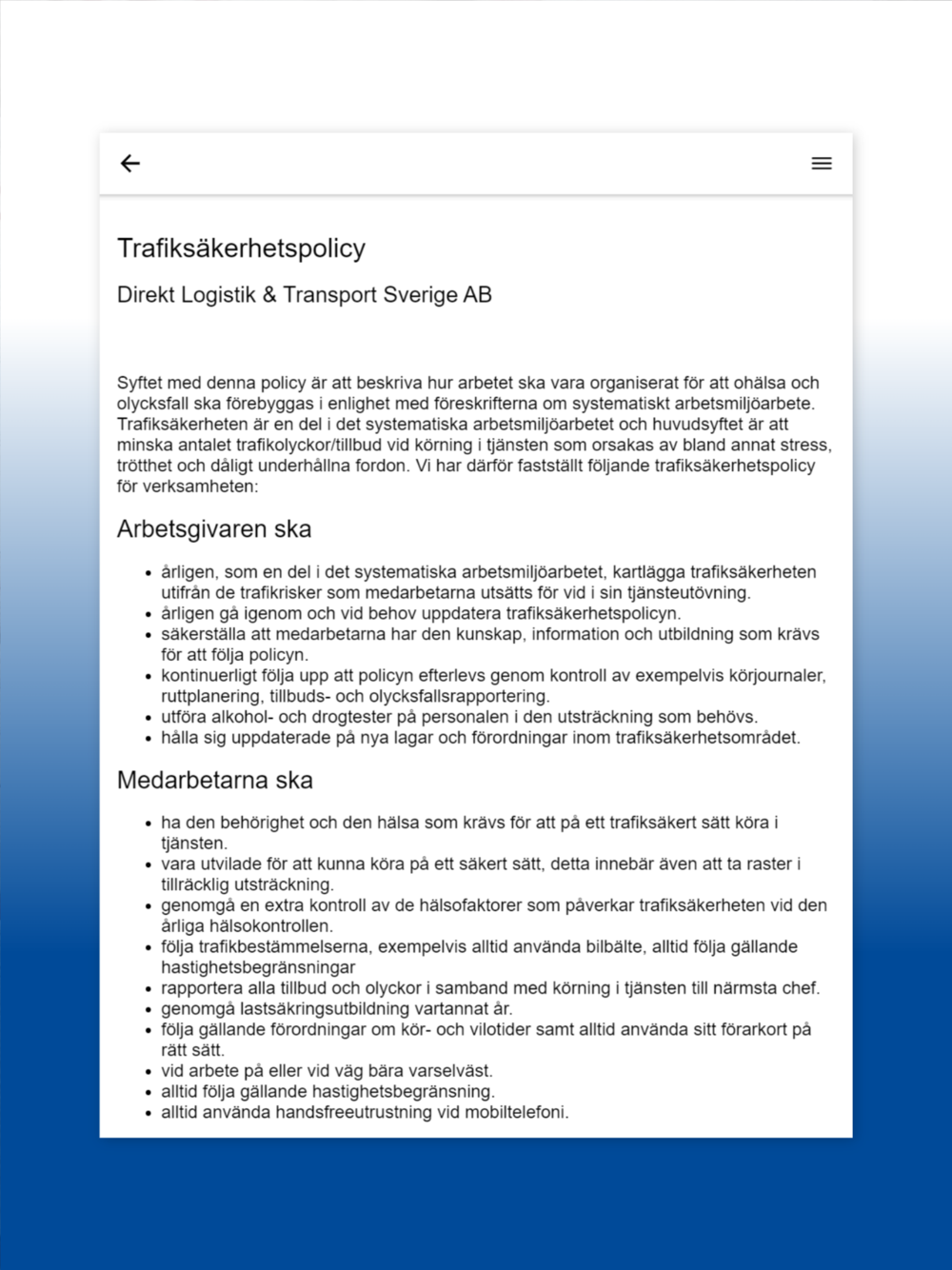 Trafiksäkerhetspolicy

Direkt Logistik & Transport Sverige AB

Syftet med denna policy är att beskriva hur arbetet ska vara organiserat för att ohälsa och olycksfall ska förebyggas i enlighet med föreskrifterna om systematiskt arbetsmiljöarbete. Trafiksäkerheten är en del i det systematiska arbetsmiljöarbetet och huvudsyftet är att minska antalet trafikolyckor/tillbud vid körning i tjänsten som orsakas av bland annat stress, trötthet och dåligt underhållna fordon. Vi har därför fastställt följande trafiksäkerhetspolicy för verksamheten:

Arbetsgivaren ska

- årligen, som en del i det systematiska arbetsmiljöarbetet, kartlägga trafiksäkerheten utifrån de trafikrisker som medarbetarna utsätts för vid i sin tjänsteutövning.
- årligen gå igenom och vid behov uppdatera trafiksäkerhetspolicyn.
- säkerställa att medarbetarna har den kunskap, information och utbildning som krävs för att följa policyn.
- kontinuerligt följa upp att policyn efterlevs genom kontroll av exempelvis körjournaler, ruttplanering, tillbuds- och olycksfallsrapportering.
- utföra alkohol- och drogtester på personalen i den utsträckning som behövs.
- hålla sig uppdaterade på nya lagar och förordningar inom trafiksäkerhetsområdet.

Medarbetarna ska

- ha den behörighet och den hälsa som krävs för att på ett trafiksäkert sätt köra i tjänsten.
- vara utvilade för att kunna köra på ett säkert sätt, detta innebär även att ta raster i tillräcklig utsträckning.
- genomgå en extra kontroll av de hälsofaktorer som påverkar trafiksäkerheten vid den årliga hälsokontrollen.
- följa trafikbestämmelserna, exempelvis alltid använda bilbälte, alltid följa gällande hastighetsbegränsningar
- rapportera alla tillbud och olyckor i samband med körning i tjänsten till närmsta chef.
- genomgå lastsäkringsutbildning vartannat år.
- följa gällande förordningar om kör- och vilotider samt alltid använda sitt förarkort på rätt sätt.
- vid arbete på eller vid väg bära varselväst.
- alltid följa gällande hastighetsbegränsning.
- alltid använda handsfreeutrustning vid mobiltelefoni.